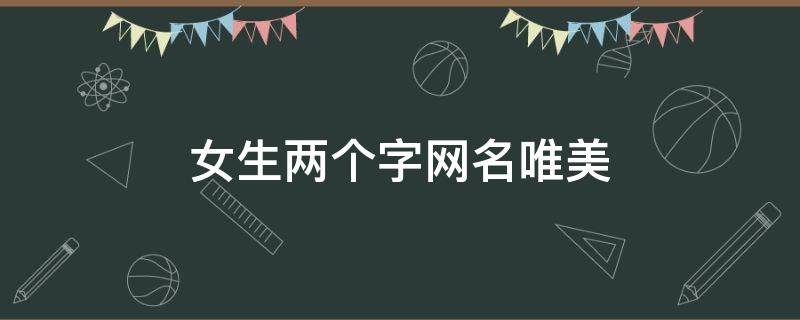 女生两个字网名唯美